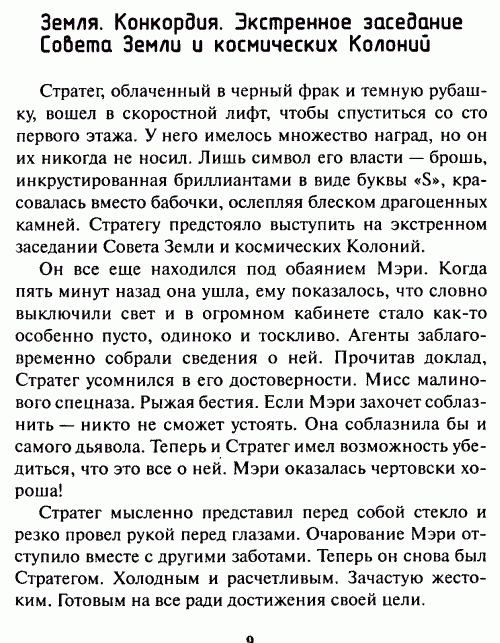 Земля. Конкордия. Экстренное заседание Совета Земли и космических Колоний

Стратег, облаченный в черный фрак и темную рубашку, вошел в скоростной лифт, чтобы спуститься со сто первого этажа. У него имелось множество наград, но он их никогда не носил. Лишь символ его власти — брошь, инкрустированная бриллиантами в виде буквы «S», красовалась вместо бабочки, ослепляя блеском драгоценных камней. Стратегу предстояло выступить на экстренном заседании Совета Земли и космических Колоний.

Он все еще находился под обаянием Мэри. Когда пять минут назад она ушла, ему показалось, что словно выключили свет и в огромном кабинете стало как-то особенно пусто, одиноко и тоскливо. Агенты заблаговременно собрали сведения о ней. Прочитав доклад, Стратег усомнился в его достоверности. Мисс малинового спецназа. Рыжая бестия. Если Мэри захочет соблазнить — никто не сможет устоять. Она соблазнила бы и самого дьявола. Теперь и Стратег имел возможность убедиться, что это все о ней. Мэри оказалась чертовски хороша!

Стратег мысленно представил перед собой стекло и резко провел рукой перед глазами. Очарование Мэри отступило вместе с другими заботами. Теперь он снова был Стратегом. Холодным и расчетливым. Зачастую жестоким. Готовым на все ради достижения своей цели.

9